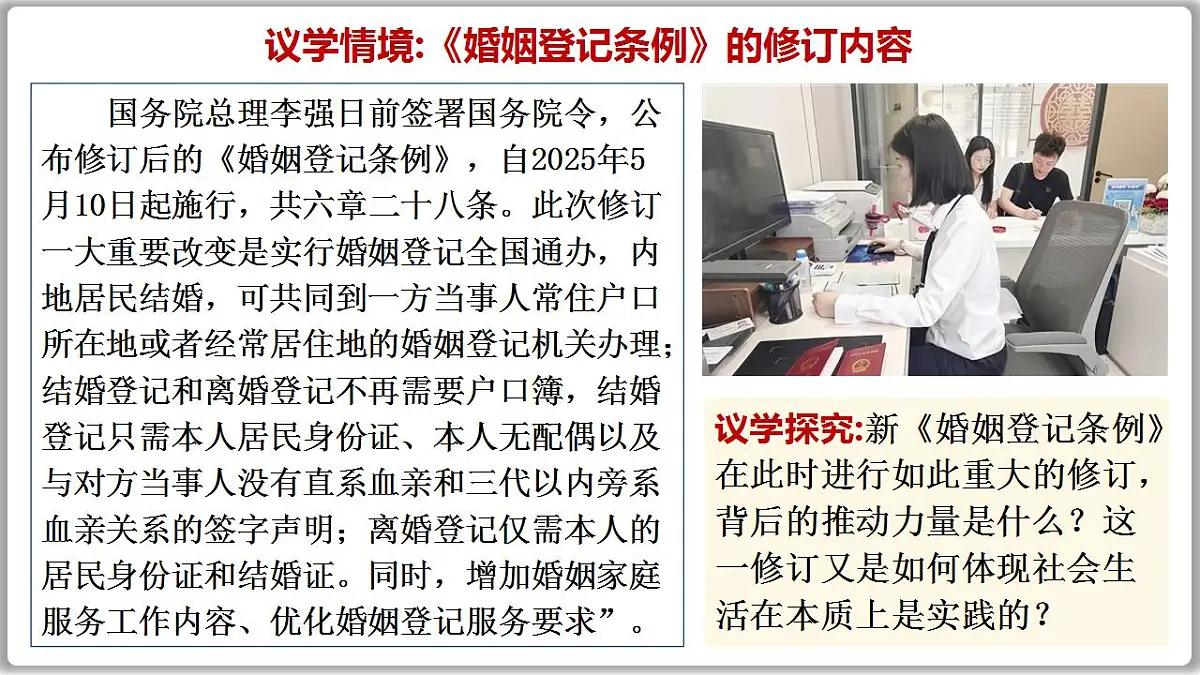 议学情境:《婚姻登记条例》的修订内容

国务院总理李强日前签署国务院令，公布修订后的《婚姻登记条例》，自2025年5月10日起施行，共六章二十八条。此次修订一大重要改变是实行婚姻登记全国通办，内地居民结婚，可共同到一方当事人常住户口所在地或者经常居住地的婚姻登记机关办理；结婚登记和离婚登记不再需要户口簿，结婚登记只需本人居民身份证、本人无配偶以及与对方当事人没有直系血亲和三代以内旁系血亲关系的签字声明；离婚登记仅需本人的居民身份证和结婚证。同时，增加婚姻家庭服务工作内容、优化婚姻登记服务要求”。

议学探究:新《婚姻登记条例》在此时进行如此重大的修订，背后的推动力量是什么？这一修订又是如何体现社会生活在本质上是实践的？